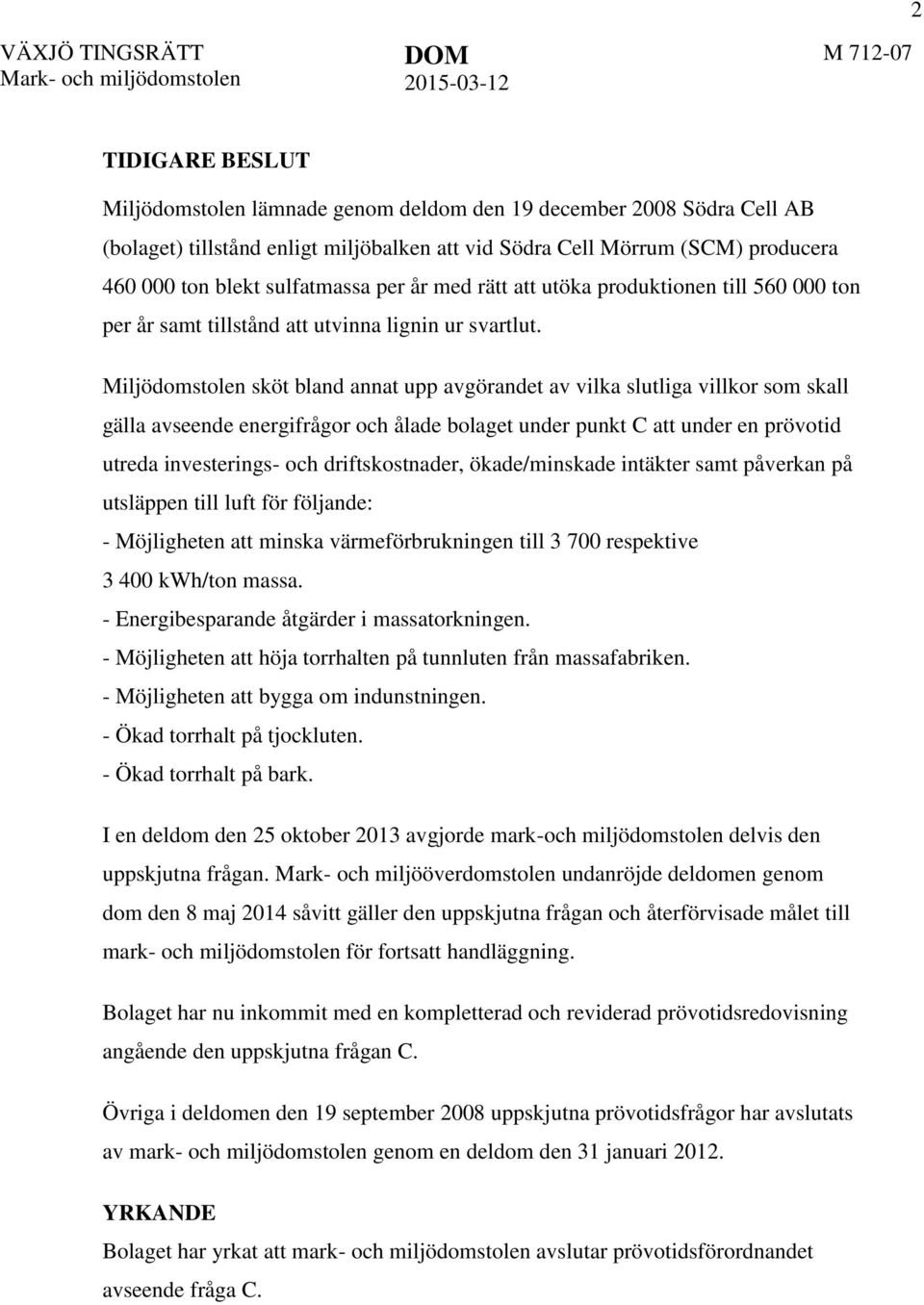 2

VÄXJÖ TINGSRÄTT
Mark- och miljödomstolen

DOM
2015-03-12

M 712-07

TIDIGARE BESLUT

Miljödomstolen lämnade genom deldom den 19 december 2008 Södra Cell AB (bolaget) tillstånd enligt miljöbalken att vid Södra Cell Mörrum (SCM) producera 460 000 ton blekt sulfatmassa per år med rätt att utöka produktionen till 560 000 ton per år samt tillstånd att utvinna lignin ur svartlut.

Miljödomstolen sköt bland annat upp avgörandet av vilka slutliga villkor som skall gälla avseende energifrågor och ålade bolaget under punkt C att under en prövotid utreda investerings- och driftskostnader, ökade/minskade intäkter samt påverkan på utsläppen till luft för följande:
- Möjligheten att minska värmeförbrukningen till 3 700 respektive 3 400 kWh/ton massa.
- Energibesparande åtgärder i massatorkningen.
- Möjligheten att höja torrhalten på tunnluten från massafabriken.
- Möjligheten att bygga om indunstningen.
- Ökad torrhalt på tjockluten.
- Ökad torrhalt på bark.

I en deldom den 25 oktober 2013 avgjorde mark-och miljödomstolen delvis den uppskjutna frågan. Mark- och miljööverdomstolen undanröjde deldomen genom dom den 8 maj 2014 såvitt gäller den uppskjutna frågan och återförvisade målet till mark- och miljödomstolen för fortsatt handläggning.

Bolaget har nu inkommit med en kompletterad och reviderad prövotidsredovisning angående den uppskjutna frågan C.

Övriga i deldomen den 19 september 2008 uppskjutna prövotidsfrågor har avslutats av mark- och miljödomstolen genom en deldom den 31 januari 2012.

YRKANDE
Bolaget har yrkat att mark- och miljödomstolen avslutar prövotidsförordnandet avseende fråga C.